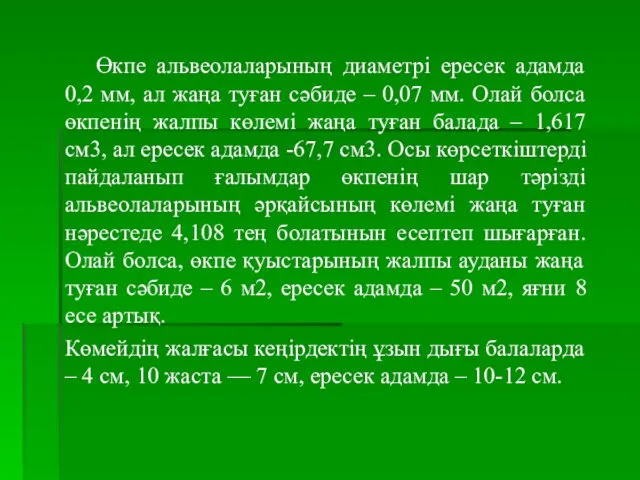 Өкпе альвеолаларының диаметрі ересек адамда 0,2 мм, ал жаңа туған сәбиде – 0,07 мм. Олай болса өкпенің жалпы көлемі жаңа туған балада – 1,617 см3, ал ересек адамда -67,7 см3. Осы көрсеткіштерді пайдаланып ғалымдар өкпенің шар тәрізді альвеолаларының әрқайсының көлемі жаңа туған нәрестеде 4,108 тең болатынын есептеп шығарған. Олай болса, өкпе қуыстарының жалпы ауданы жаңа туған сәбиде – 6 м2, ересек адамда – 50 м2, яғни 8 есе артық.

Көмейдің жалғасы кеңірдектің ұзын дығы балаларда – 4 см, 10 жаста — 7 см, ересек адамда – 10-12 см.